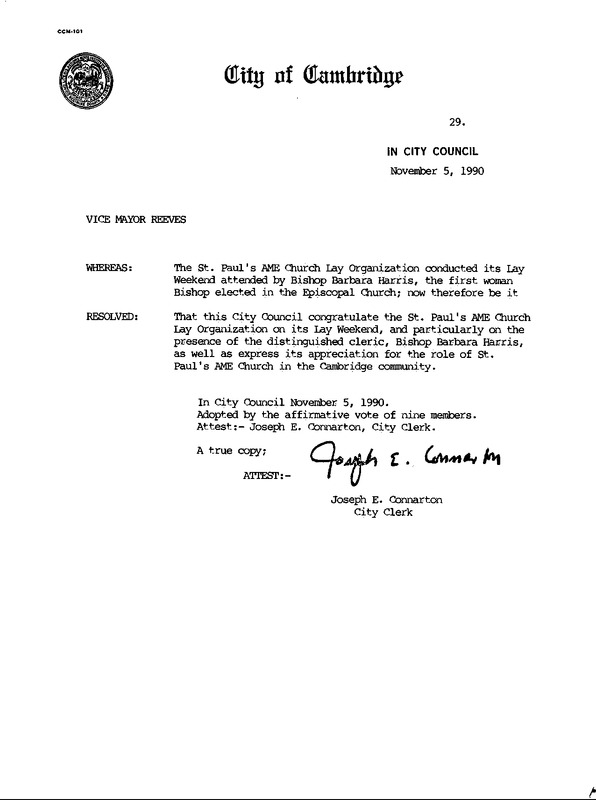 CCM-101

City of Cambridge

29.

IN CITY COUNCIL
November 5, 1990

VICE MAYOR REEVES

WHEREAS: The St. Paul's AME Church Lay Organization conducted its Lay Weekend attended by Bishop Barbara Harris, the first woman Bishop elected in the Episcopal Church; now therefore be it

RESOLVED: That this City Council congratulate the St. Paul's AME Church Lay Organization on its Lay Weekend, and particularly on the presence of the distinguished cleric, Bishop Barbara Harris, as well as express its appreciation for the role of St. Paul's AME Church in the Cambridge community.

In City Council November 5, 1990.
Adopted by the affirmative vote of nine members.
Attest:- Joseph E. Connarton, City Clerk.

A true copy;

ATTEST:- Joseph E. Connarton

Joseph E. Connarton
City Clerk